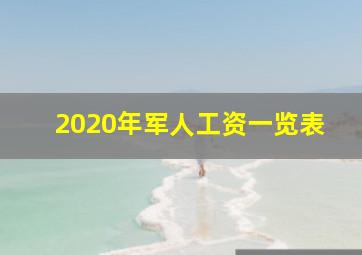 2020年军人工资一览表